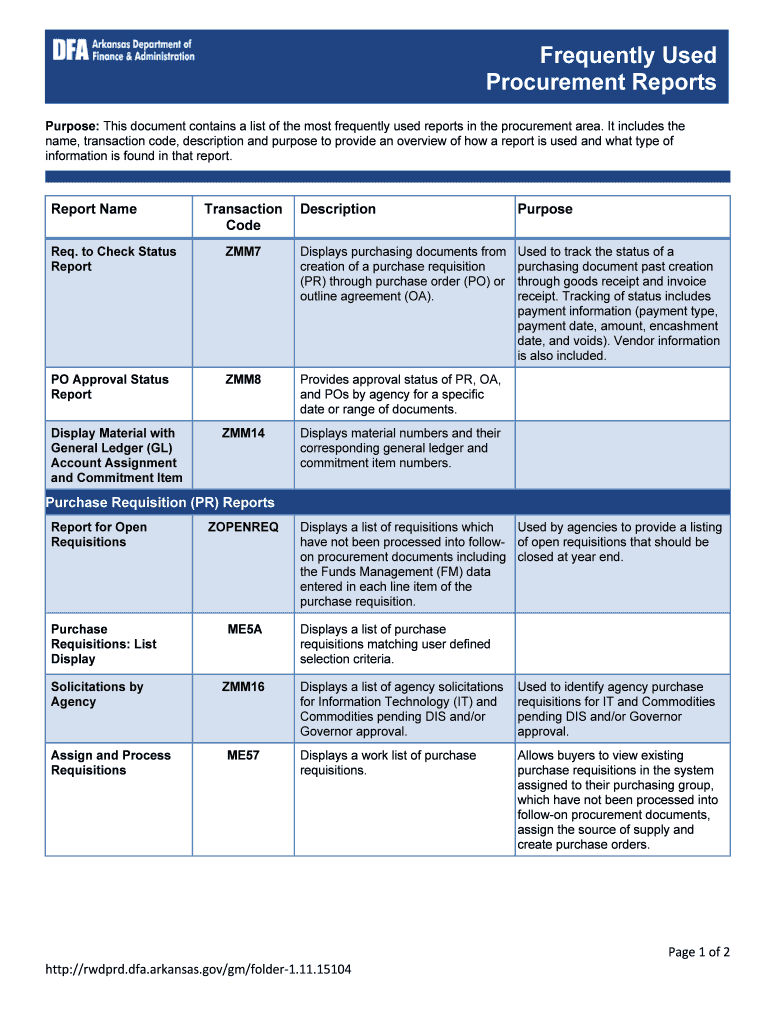 DFA Arkansas Department of Finance & Administration

Frequently Used Procurement Reports

Purpose: This document contains a list of the most frequently used reports in the procurement area. It includes the name, transaction code, description and purpose to provide an overview of how a report is used and what type of information is found in that report.

| Report Name | Transaction Code | Description | Purpose |
|---|---|---|---|
| Req. to Check Status Report | ZMM7 | Displays purchasing documents from creation of a purchase requisition (PR) through purchase order (PO) or outline agreement (OA). | Used to track the status of a purchasing document past creation through goods receipt and invoice receipt. Tracking of status includes payment information (payment type, payment date, amount, encashment date, and voids). Vendor information is also included. |
| PO Approval Status Report | ZMM8 | Provides approval status of PR, OA, and POs by agency for a specific date or range of documents. | |
| Display Material with General Ledger (GL) Account Assignment and Commitment Item | ZMM14 | Displays material numbers and their corresponding general ledger and commitment item numbers. | |
| Purchase Requisition (PR) Reports | | | |
| Report for Open Requisitions | ZOPENREQ | Displays a list of requisitions which have not been processed into follow-on procurement documents including the Funds Management (FM) data entered in each line item of the purchase requisition. | Used by agencies to provide a listing of open requisitions that should be closed at year end. |
| Purchase Requisitions: List Display | ME5A | Displays a list of purchase requisitions matching user defined selection criteria. | |
| Solicitations by Agency | ZMM16 | Displays a list of agency solicitations for Information Technology (IT) and Commodities pending DIS and/or Governor approval. | Used to identify agency purchase requisitions for IT and Commodities pending DIS and/or Governor approval. |
| Assign and Process Requisitions | ME57 | Displays a work list of purchase requisitions. | Allows buyers to view existing purchase requisitions in the system assigned to their purchasing group, which have not been processed into follow-on procurement documents, assign the source of supply and create purchase orders. |

Page 1 of 2

http://rwdprd.dfa.arkansas.gov/gm/folder-1.11.15104